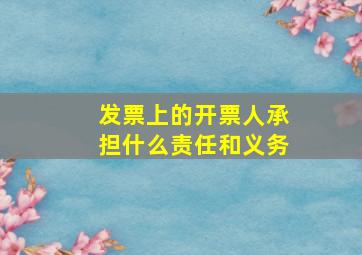 发票上的开票人承担什么责任和义务